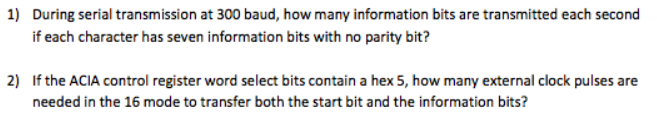 1) During serial transmission at 300 baud, how many information bits are transmitted each second if each character has seven information bits with no parity bit?

2) If the ACIA control register word select bits contain a hex 5, how many external clock pulses are needed in the 16 mode to transfer both the start bit and the information bits?